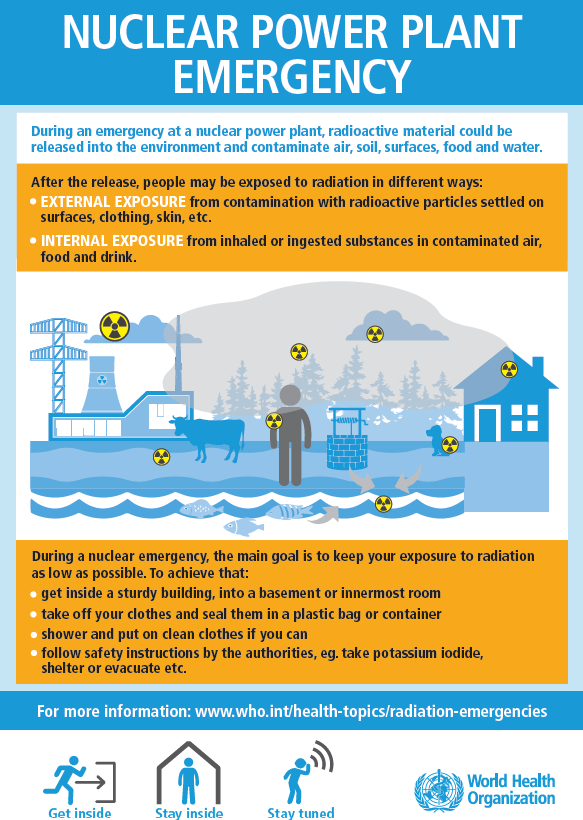 NUCLEAR POWER PLANT EMERGENCY

During an emergency at a nuclear power plant, radioactive material could be released into the environment and contaminate air, soil, surfaces, food and water.

After the release, people may be exposed to radiation in different ways:
• EXTERNAL EXPOSURE from contamination with radioactive particles settled on surfaces, clothing, skin, etc.
• INTERNAL EXPOSURE from inhaled or ingested substances in contaminated air, food and drink.

During a nuclear emergency, the main goal is to keep your exposure to radiation as low as possible. To achieve that:
• get inside a sturdy building, into a basement or innermost room
• take off your clothes and seal them in a plastic bag or container
• shower and put on clean clothes if you can
• follow safety instructions by the authorities, eg. take potassium iodide, shelter or evacuate etc.

For more information: www.who.int/health-topics/radiation-emergencies

Get inside
Stay inside
Stay tuned

World Health Organization